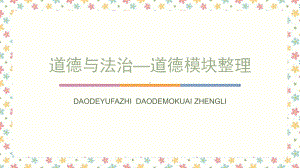 道德与法治—道德模块整理

DAODEYUFAZHI DAODEMOKUAI ZHENGLI